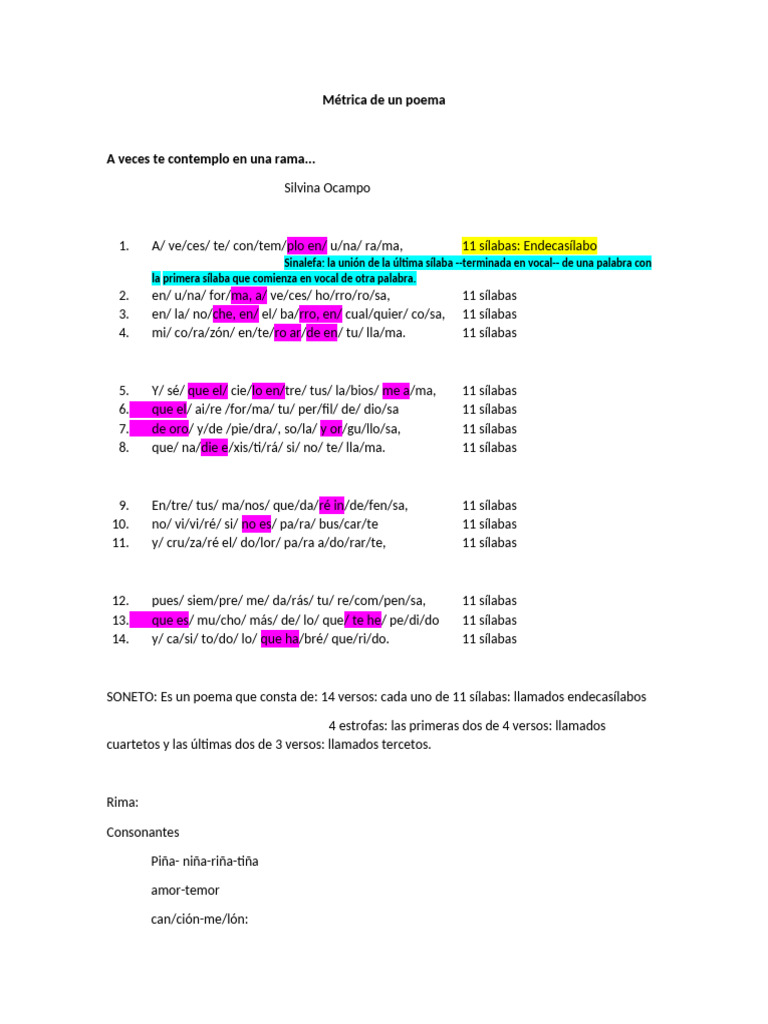 Métrica de un poema

A veces te contemplo en una rama...

Silvina Ocampo

1. A/ ve/ces/ te/ con/tem/plo en/ u/na/ ra/ma, 11 sílabas: Endecasílabo

Sinalefa: la unión de la última sílaba --terminada en vocal-- de una palabra con la primera sílaba que comienza en vocal de otra palabra.

2. en/ u/na/ for/ma, a/ ve/ces/ ho/rro/ro/sa, 11 sílabas
3. en/ la/ no/che, en/ el/ ba/rro, en/ cual/quier/ co/sa, 11 sílabas
4. mi/ co/ra/zón/ en/te/ro ar/de en/ tu/ lla/ma. 11 sílabas

5. Y/ sé/ que el/ cie/lo en/tre/ tus/ la/bios/ me a/ma, 11 sílabas
6. que el/ ai/re /for/ma/ tu/ per/fil/ de/ dio/sa 11 sílabas
7. de oro/ y/de /pie/dra/, so/la/ y or/gu/llo/sa, 11 sílabas
8. que/ na/die e/xis/ti/rá/ si/ no/ te/ lla/ma. 11 sílabas

9. En/tre/ tus/ ma/nos/ que/da/ré in/de/fen/sa, 11 sílabas
10. no/ vi/vi/ré/ si/ no es/ pa/ra/ bus/car/te 11 sílabas
11. y/ cru/za/ré el/ do/lor/ pa/ra a/do/rar/te, 11 sílabas

12. pues/ siem/pre/ me/ da/rás/ tu/ re/com/pen/sa, 11 sílabas
13. que es/ mu/cho/ más/ de/ lo/ que/ te he/ pe/di/do 11 sílabas
14. y/ ca/si/ to/do/ lo/ que ha/bré/ que/ri/do. 11 sílabas

SONETO: Es un poema que consta de: 14 versos: cada uno de 11 sílabas: llamados endecasílabos

4 estrofas: las primeras dos de 4 versos: llamados cuartetos y las últimas dos de 3 versos: llamados tercetos.

Rima:

Consonantes

Piña- niña-riña-tiña

amor-temor

can/ción-me/lón: